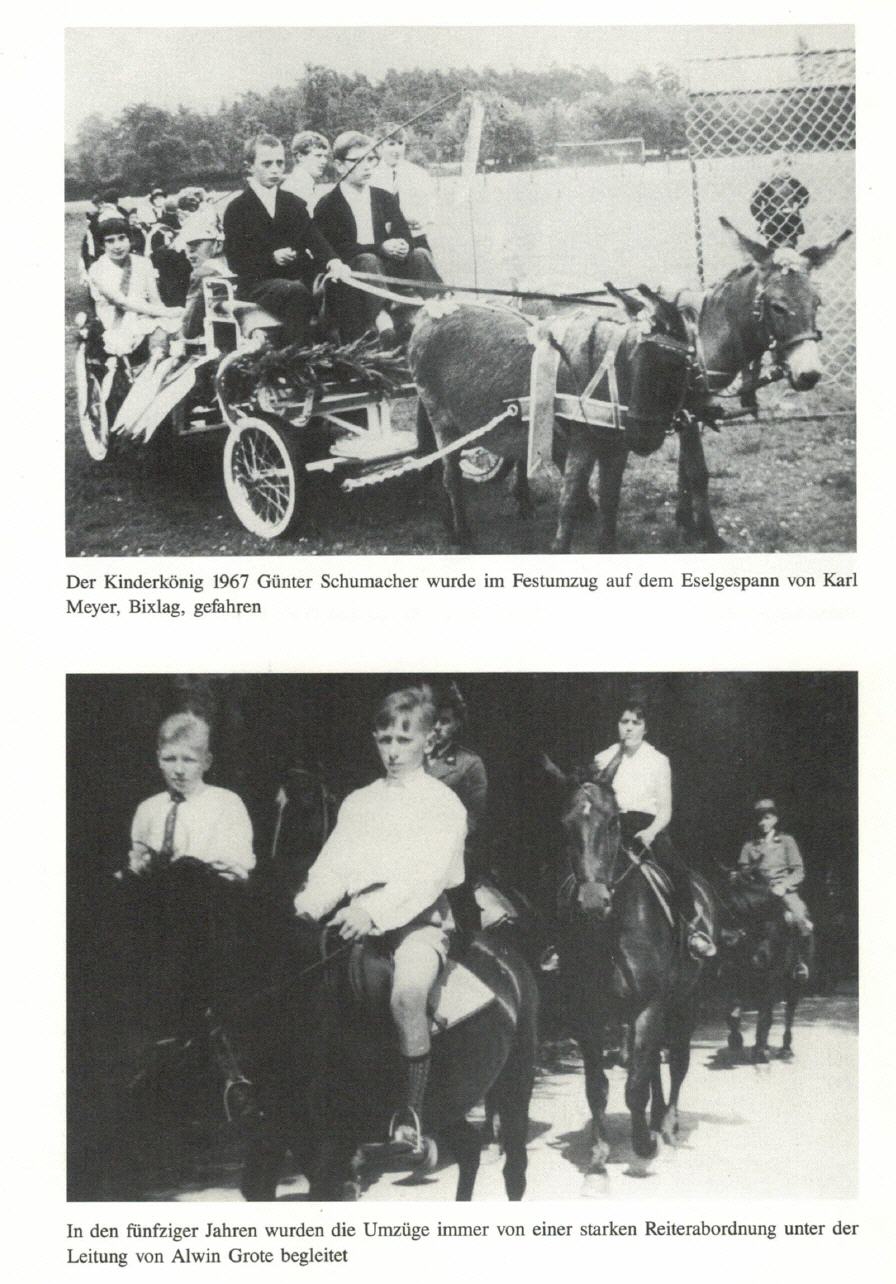 Der Kinderkönig 1967 Günter Schumacher wurde im Festumzug auf dem Eselgespann von Karl Meyer, Bixlag, gefahren

In den fünfziger Jahren wurden die Umzüge immer von einer starken Reiterabordnung unter der Leitung von Alwin Grote begleitet